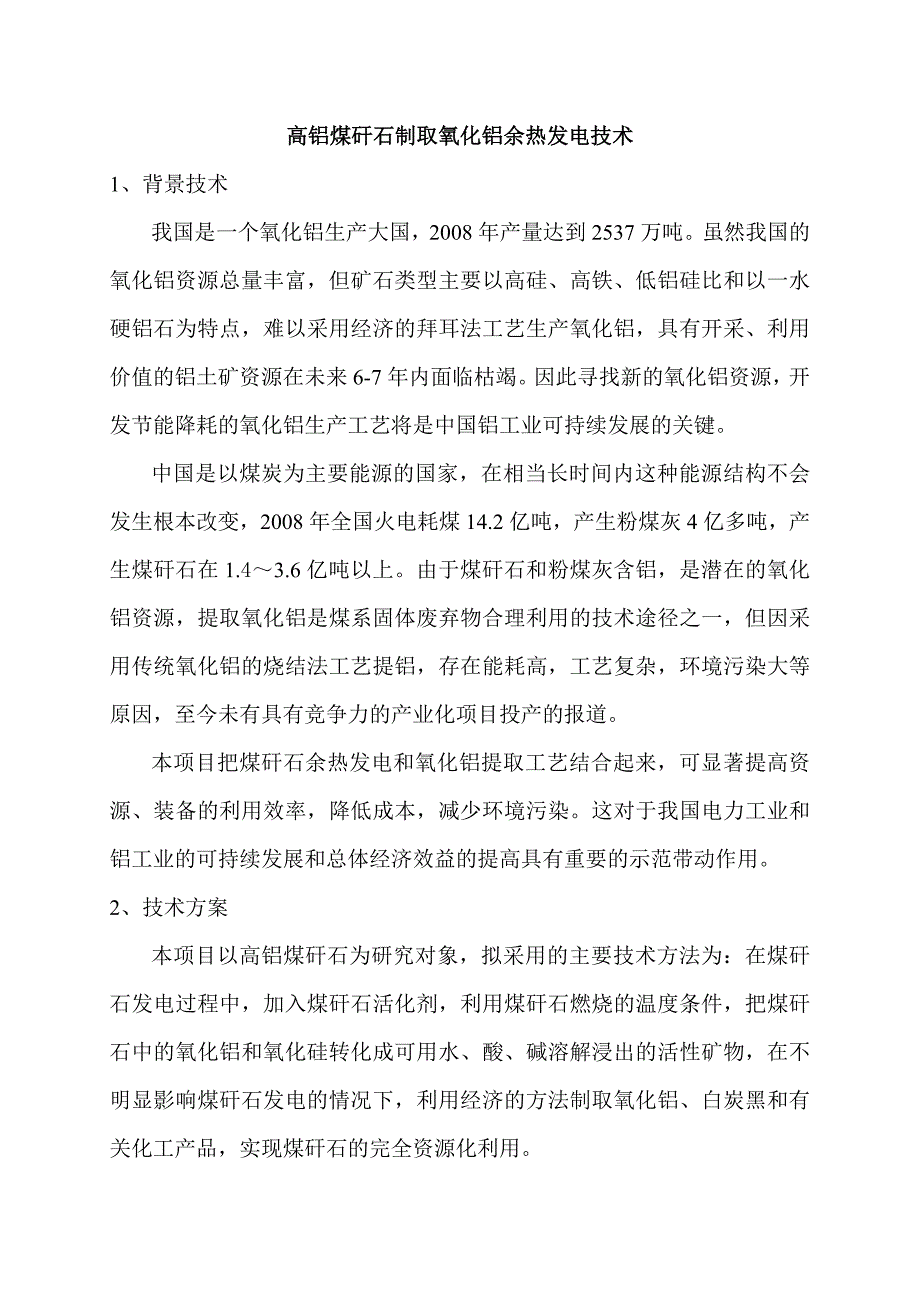 高铝煤矸石制取氧化铝余热发电技术

1、背景技术

我国是一个氧化铝生产大国，2008 年产量达到 2537 万吨。虽然我国的氧化铝资源总量丰富，但矿石类型主要以高硅、高铁、低铝硅比和以一水硬铝石为特点，难以采用经济的拜耳法工艺生产氧化铝，具有开采、利用价值的铝土矿资源在未来 6-7 年内面临枯竭。因此寻找新的氧化铝资源，开发节能降耗的氧化铝生产工艺将是中国铝工业可持续发展的关键。

中国是以煤炭为主要能源的国家，在相当长时间内这种能源结构不会发生根本改变，2008 年全国火电耗煤 14.2 亿吨，产生粉煤灰 4 亿多吨，产生煤矸石在 1.4～3.6 亿吨以上。由于煤矸石和粉煤灰含铝，是潜在的氧化铝资源，提取氧化铝是煤系固体废弃物合理利用的技术途径之一，但因采用传统氧化铝的烧结法工艺提铝，存在能耗高，工艺复杂，环境污染大等原因，至今未有具有竞争力的产业化项目投产的报道。

本项目把煤矸石余热发电和氧化铝提取工艺结合起来，可显著提高资源、装备的利用效率，降低成本，减少环境污染。这对于我国电力工业和铝工业的可持续发展和总体经济效益的提高具有重要的示范带动作用。

2、技术方案

本项目以高铝煤矸石为研究对象，拟采用的主要技术方法为：在煤矸石发电过程中，加入煤矸石活化剂，利用煤矸石燃烧的温度条件，把煤矸石中的氧化铝和氧化硅转化成可用水、酸、碱溶解浸出的活性矿物，在不明显影响煤矸石发电的情况下，利用经济的方法制取氧化铝、白炭黑和有关化工产品，实现煤矸石的完全资源化利用。